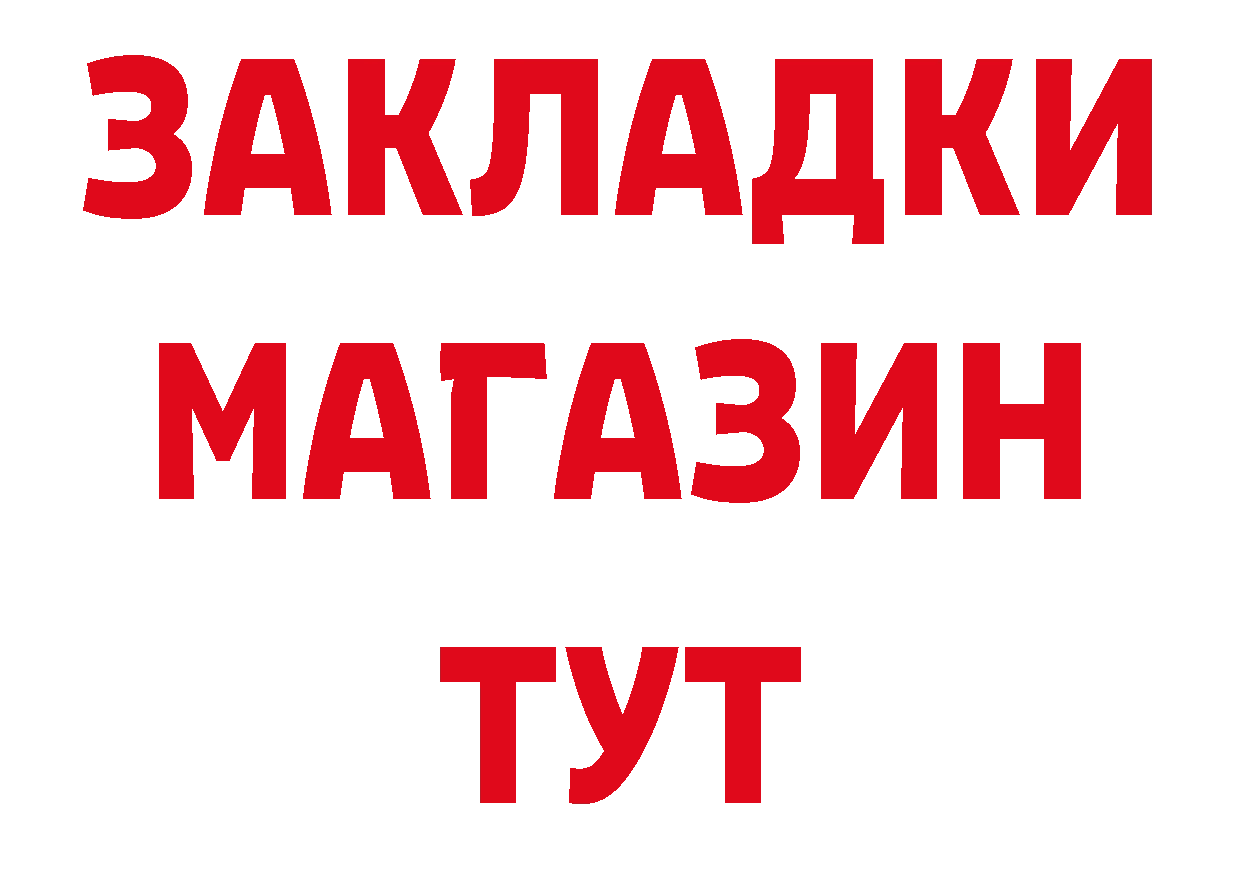 ЗАКЛАДКИ
МАГАЗИН
ТУТ